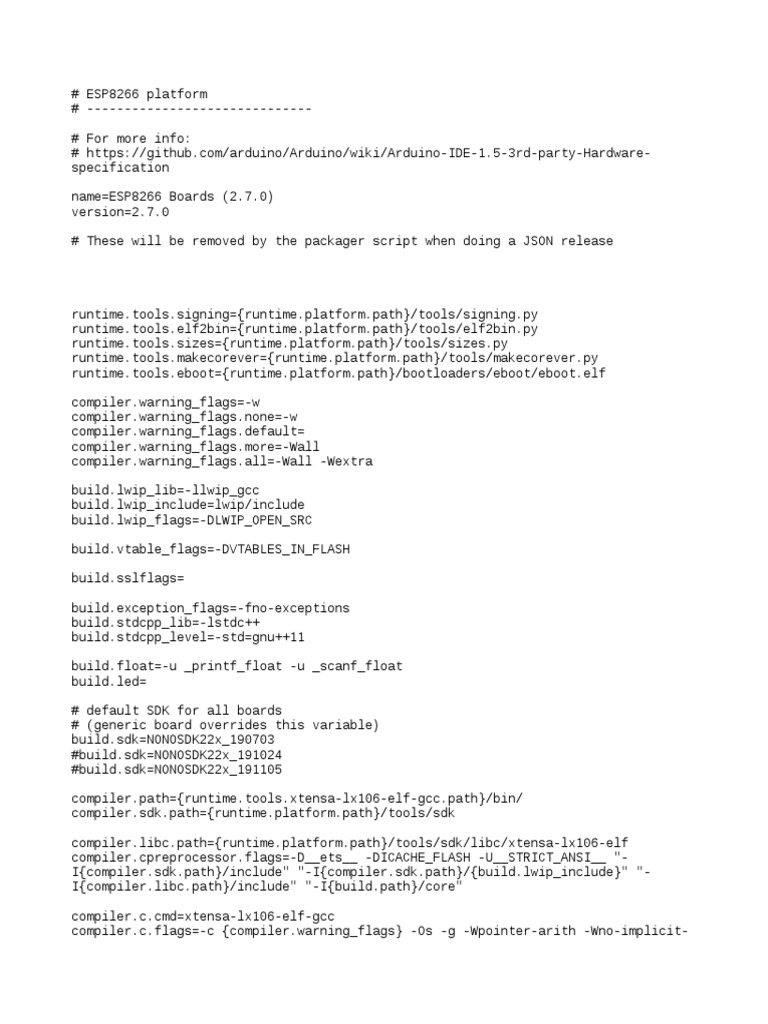 # ESP8266 platform
# ------------------------------

# For more info:
# https://github.com/arduino/Arduino/wiki/Arduino-IDE-1.5-3rd-party-Hardware-specification

name=ESP8266 Boards (2.7.0)
version=2.7.0

# These will be removed by the packager script when doing a JSON release

runtime.tools.signing={runtime.platform.path}/tools/signing.py
runtime.tools.elf2bin={runtime.platform.path}/tools/elf2bin.py
runtime.tools.sizes={runtime.platform.path}/tools/sizes.py
runtime.tools.makecorever={runtime.platform.path}/tools/makecorever.py
runtime.tools.eboot={runtime.platform.path}/bootloaders/eboot/eboot.elf

compiler.warning_flags=-w
compiler.warning_flags.none=-w
compiler.warning_flags.default=
compiler.warning_flags.more=-Wall
compiler.warning_flags.all=-Wall -Wextra

build.lwip_lib=-llwip_gcc
build.lwip_include=lwip/include
build.lwip_flags=-DLWIP_OPEN_SRC

build.vtable_flags=-DVTABLES_IN_FLASH

build.sslflags=

build.exception_flags=-fno-exceptions
build.stdcpp_lib=-lstdc++
build.stdcpp_level=-std=gnu++11

build.float=-u _printf_float -u _scanf_float
build.led=

# default SDK for all boards
# (generic board overrides this variable)
build.sdk=NONOSDK22x_190703
#build.sdk=NONOSDK22x_191024
#build.sdk=NONOSDK22x_191105

compiler.path={runtime.tools.xtensa-lx106-elf-gcc.path}/bin/
compiler.sdk.path={runtime.platform.path}/tools/sdk

compiler.libc.path={runtime.platform.path}/tools/sdk/libc/xtensa-lx106-elf
compiler.cpreprocessor.flags=-D__ets__ -DICACHE_FLASH -U__STRICT_ANSI__ "-I{compiler.sdk.path}/include" "-I{compiler.sdk.path}/{build.lwip_include}" "-I{compiler.libc.path}/include" "-I{build.path}/core"

compiler.c.cmd=xtensa-lx106-elf-gcc
compiler.c.flags=-c {compiler.warning_flags} -Os -g -Wpointer-arith -Wno-implicit-